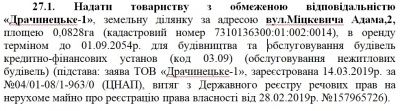 27.1. Надати товариству з обмеженою відповідальністю «Драчинецьке-1», земельну ділянку за адресою вул.Міцкевича Адама,2, площею 0,0828га (кадастровий номер 7310136300:01:002:0014), в оренду терміном до 01.09.2054р. для будівництва та обслуговування будівель кредитно-фінансових установ (код 03.09) (обслуговування нежитлових будівель) (підстава: заява ТОВ «Драчинецьке-1», зареєстрована 14.03.2019р. за №04/01-08/1-963/0 (ЦНАП), витяг з Державного реєстру речових прав на нерухоме майно про реєстрацію права власності від 28.02.2019р. №157965726).